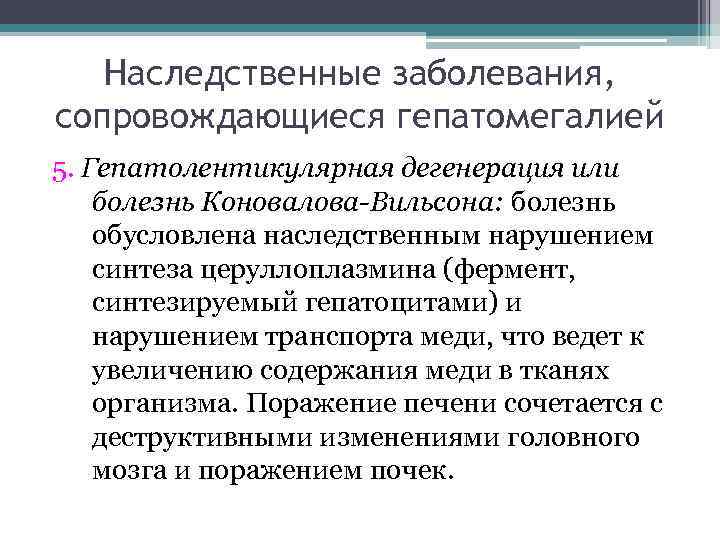 Наследственные заболевания, сопровождающиеся гепатомегалией

5. Гепатолентикулярная дегенерация или болезнь Коновалова-Вильсона: болезнь обусловлена наследственным нарушением синтеза церуллоплазмина (фермент, синтезируемый гепатоцитами) и нарушением транспорта меди, что ведет к увеличению содержания меди в тканях организма. Поражение печени сочетается с деструктивными изменениями головного мозга и поражением почек.